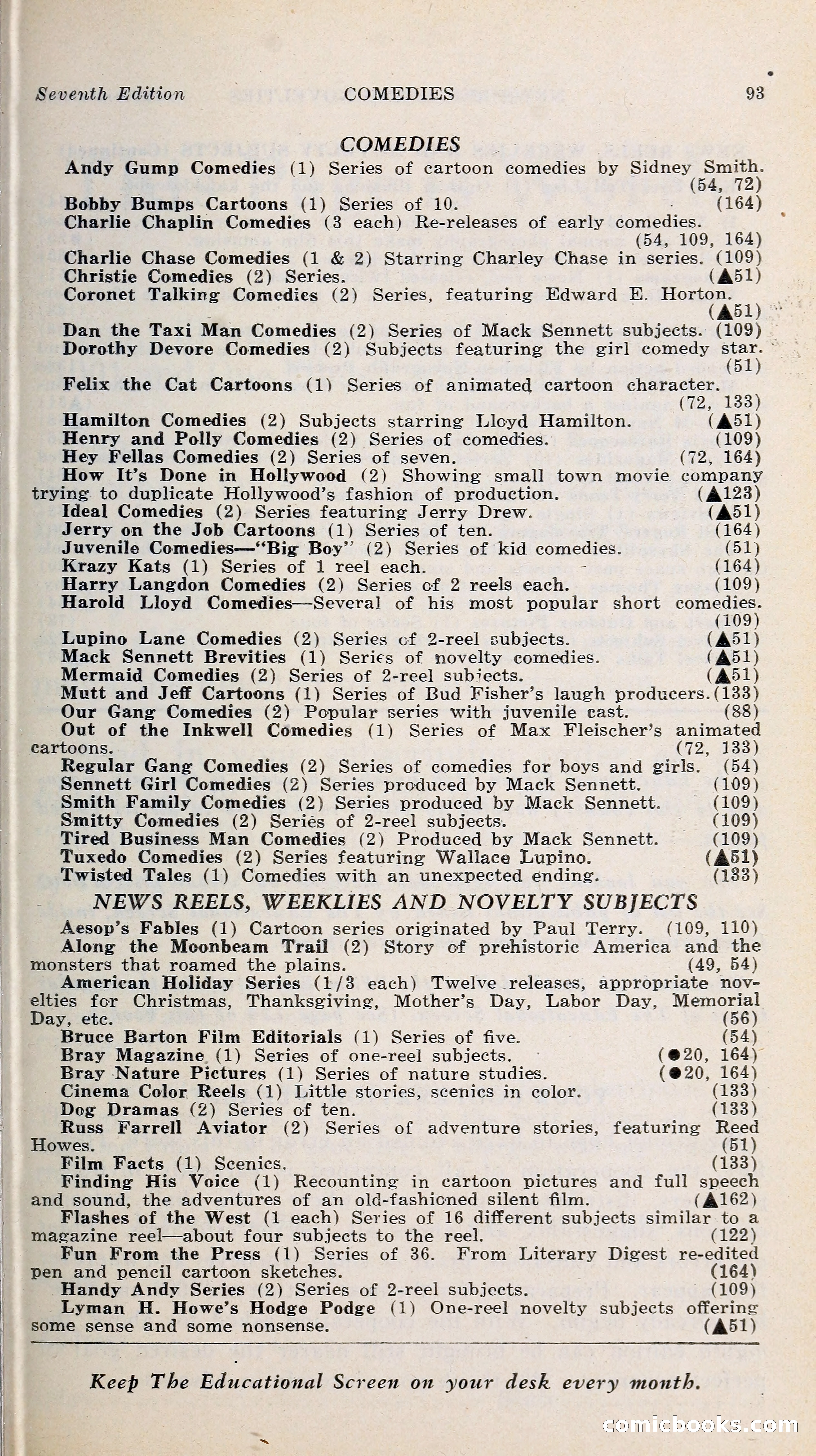 Seventh Edition COMEDIES 93

COMEDIES

Andy Gump Comedies (1) Series of cartoon comedies by Sidney Smith. (54, 72)
Bobby Bumps Cartoons (1) Series of 10. (164)
Charlie Chaplin Comedies (3 each) Re-releases of early comedies. (54, 109, 164)
Charlie Chase Comedies (1 & 2) Starring Charley Chase in series. (109)
Christie Comedies (2) Series. (▲51)
Coronet Talking Comedies (2) Series, featuring Edward E. Horton. (▲51)
Dan the Taxi Man Comedies (2) Series of Mack Sennett subjects. (109)
Dorothy Devore Comedies (2) Subjects featuring the girl comedy star. (51)
Felix the Cat Cartoons (1) Series of animated cartoon character. (72, 133)
Hamilton Comedies (2) Subjects starring Lloyd Hamilton. (▲51)
Henry and Polly Comedies (2) Series of comedies. (109)
Hey Fellas Comedies (2) Series of seven. (72, 164)
How It's Done in Hollywood (2) Showing small town movie company trying to duplicate Hollywood's fashion of production. (▲123)
Ideal Comedies (2) Series featuring Jerry Drew. (▲51)
Jerry on the Job Cartoons (1) Series of ten. (164)
Juvenile Comedies—"Big Boy" (2) Series of kid comedies. (51)
Krazy Kats (1) Series of 1 reel each. (164)
Harry Langdon Comedies (2) Series of 2 reels each. (109)
Harold Lloyd Comedies—Several of his most popular short comedies. (109)
Lupino Lane Comedies (2) Series of 2-reel subjects. (▲51)
Mack Sennett Brevities (1) Series of novelty comedies. (▲51)
Mermaid Comedies (2) Series of 2-reel subjects. (▲51)
Mutt and Jeff Cartoons (1) Series of Bud Fisher's laugh producers. (133)
Our Gang Comedies (2) Popular series with juvenile cast. (88)
Out of the Inkwell Comedies (1) Series of Max Fleischer's animated cartoons. (72, 133)
Regular Gang Comedies (2) Series of comedies for boys and girls. (54)
Sennett Girl Comedies (2) Series produced by Mack Sennett. (109)
Smith Family Comedies (2) Series produced by Mack Sennett. (109)
Smitty Comedies (2) Series of 2-reel subjects. (109)
Tired Business Man Comedies (2) Produced by Mack Sennett. (109)
Tuxedo Comedies (2) Series featuring Wallace Lupino. (▲51)
Twisted Tales (1) Comedies with an unexpected ending. (133)

NEWS REELS, WEEKLIES AND NOVELTY SUBJECTS

Aesop's Fables (1) Cartoon series originated by Paul Terry. (109, 110)
Along the Moonbeam Trail (2) Story of prehistoric America and the monsters that roamed the plains. (49, 54)
American Holiday Series (1/3 each) Twelve releases, appropriate novelties for Christmas, Thanksgiving, Mother's Day, Labor Day, Memorial Day, etc. (56)
Bruce Barton Film Editorials (1) Series of five. (54)
Bray Magazine (1) Series of one-reel subjects. (●20, 164)
Bray Nature Pictures (1) Series of nature studies. (●20, 164)
Cinema Color Reels (1) Little stories, scenics in color. (133)
Dog Dramas (2) Series of ten. (133)
Russ Farrell Aviator (2) Series of adventure stories, featuring Reed Howes. (51)
Film Facts (1) Scenics. (133)
Finding His Voice (1) Recounting in cartoon pictures and full speech and sound, the adventures of an old-fashioned silent film. (▲162)
Flashes of the West (1 each) Series of 16 different subjects similar to a magazine reel—about four subjects to the reel. (122)
Fun From the Press (1) Series of 36. From Literary Digest re-edited pen and pencil cartoon sketches. (164)
Handy Andy Series (2) Series of 2-reel subjects. (109)
Lyman H. Howe's Hodge Podge (1) One-reel novelty subjects offering some sense and some nonsense. (▲51)

Keep The Educational Screen on your desk every month.

comicbooks.com